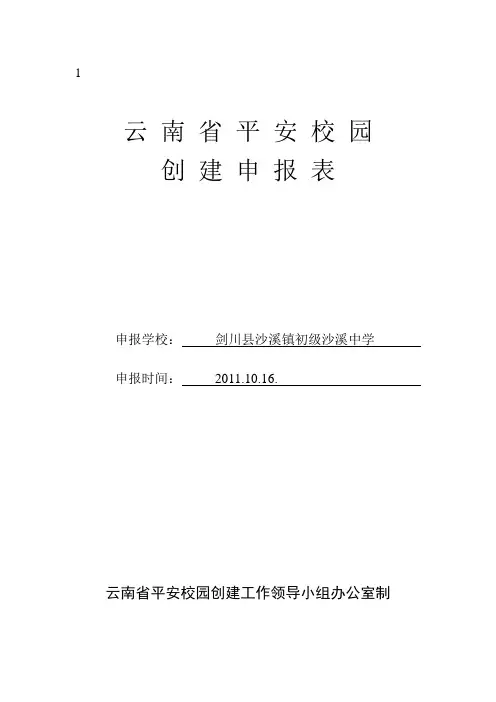 1

云南省平安校园
创建申报表

申报学校：剑川县沙溪镇初级沙溪中学

申报时间：2011.10.16.

云南省平安校园创建工作领导小组办公室制